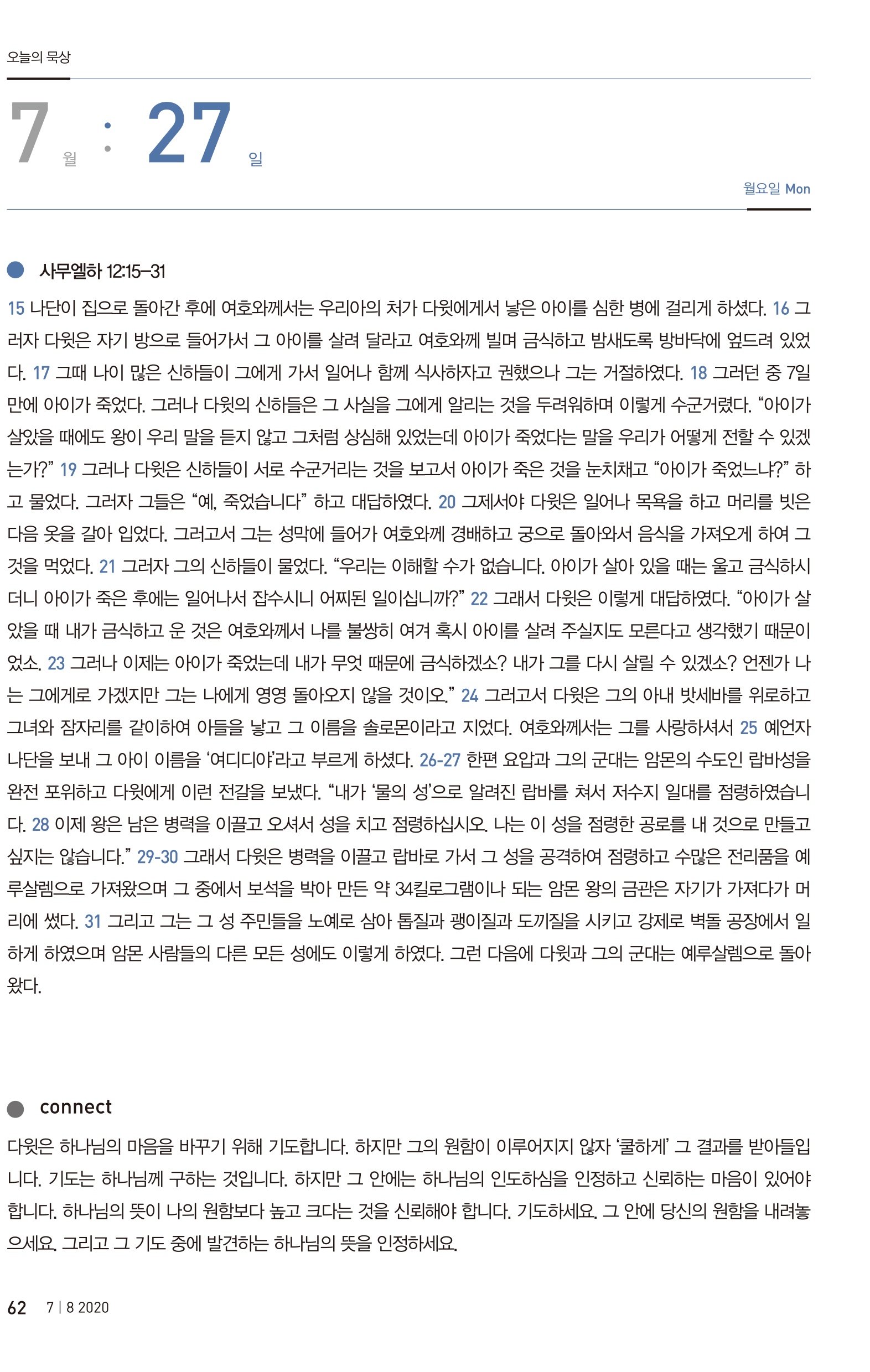 오늘의 묵상

7 월 : 27 일

월요일 Mon

사무엘하 12:15–31

15 나단이 집으로 돌아간 후에 여호와께서는 우리아의 처가 다윗에게서 낳은 아이를 심한 병에 걸리게 하셨다. 16 그러자 다윗은 자기 방으로 들어가서 그 아이를 살려 달라고 여호와께 빌며 금식하고 밤새도록 방바닥에 엎드려 있었다. 17 그때 나이 많은 신하들이 그에게 가서 일어나 함께 식사하자고 권했으나 그는 거절하였다. 18 그러던 중 7일 만에 아이가 죽었다. 그러나 다윗의 신하들은 그 사실을 그에게 알리는 것을 두려워하며 이렇게 수군거렸다. “아이가 살았을 때에도 왕이 우리 말을 듣지 않고 그처럼 상심해 있었는데 아이가 죽었다는 말을 우리가 어떻게 전할 수 있겠는가?” 19 그러나 다윗은 신하들이 서로 수군거리는 것을 보고서 아이가 죽은 것을 눈치채고 “아이가 죽었느냐?” 하고 물었다. 그러자 그들은 “예, 죽었습니다” 하고 대답하였다. 20 그제서야 다윗은 일어나 목욕을 하고 머리를 빗은 다음 옷을 갈아 입었다. 그러고서 그는 성막에 들어가 여호와께 경배하고 궁으로 돌아와서 음식을 가져오게 하여 그것을 먹었다. 21 그러자 그의 신하들이 물었다. “우리는 이해할 수가 없습니다. 아이가 살아 있을 때는 울고 금식하시더니 아이가 죽은 후에는 일어나서 잡수시니 어찌된 일이십니까?” 22 그래서 다윗은 이렇게 대답하였다. “아이가 살았을 때 내가 금식하고 운 것은 여호와께서 나를 불쌍히 여겨 혹시 아이를 살려 주실지도 모른다고 생각했기 때문이었소. 23 그러나 이제는 아이가 죽었는데 내가 무엇 때문에 금식하겠소? 내가 그를 다시 살릴 수 있겠소? 언젠가 나는 그에게로 가겠지만 그는 나에게 영영 돌아오지 않을 것이오.” 24 그러고서 다윗은 그의 아내 밧세바를 위로하고 그녀와 잠자리를 같이하여 아들을 낳고 그 이름을 솔로몬이라고 지었다. 여호와께서는 그를 사랑하셔서 25 예언자 나단을 보내 그 아이 이름을 ‘여디디야’라고 부르게 하셨다. 26-27 한편 요압과 그의 군대는 암몬의 수도인 랍바성을 완전 포위하고 다윗에게 이런 전갈을 보냈다. “내가 ‘물의 성’으로 알려진 랍바를 쳐서 저수지 일대를 점령하였습니다. 28 이제 왕은 남은 병력을 이끌고 오셔서 성을 치고 점령하십시오. 나는 이 성을 점령한 공로를 내 것으로 만들고 싶지는 않습니다.” 29-30 그래서 다윗은 병력을 이끌고 랍바로 가서 그 성을 공격하여 점령하고 수많은 전리품을 예루살렘으로 가져왔으며 그 중에서 보석을 박아 만든 약 34킬로그램이나 되는 암몬 왕의 금관은 자기가 가져다가 머리에 썼다. 31 그리고 그는 그 성 주민들을 노예로 삼아 톱질과 괭이질과 도끼질을 시키고 강제로 벽돌 공장에서 일하게 하였으며 암몬 사람들의 다른 모든 성에도 이렇게 하였다. 그런 다음에 다윗과 그의 군대는 예루살렘으로 돌아왔다.

connect

다윗은 하나님의 마음을 바꾸기 위해 기도합니다. 하지만 그의 원함이 이루어지지 않자 ‘쿨하게’ 그 결과를 받아들입니다. 기도는 하나님께 구하는 것입니다. 하지만 그 안에는 하나님의 인도하심을 인정하고 신뢰하는 마음이 있어야 합니다. 하나님의 뜻이 나의 원함보다 높고 크다는 것을 신뢰해야 합니다. 기도하세요. 그 안에 당신의 원함을 내려놓으세요. 그리고 그 기도 중에 발견하는 하나님의 뜻을 인정하세요.

62 7 | 8 2020